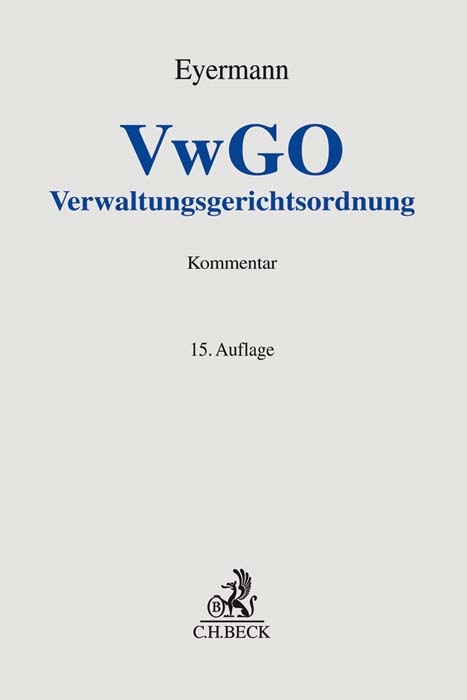 Eyermann

VwGO
Verwaltungsgerichtsordnung

Kommentar

15. Auflage

B
C.H.BECK